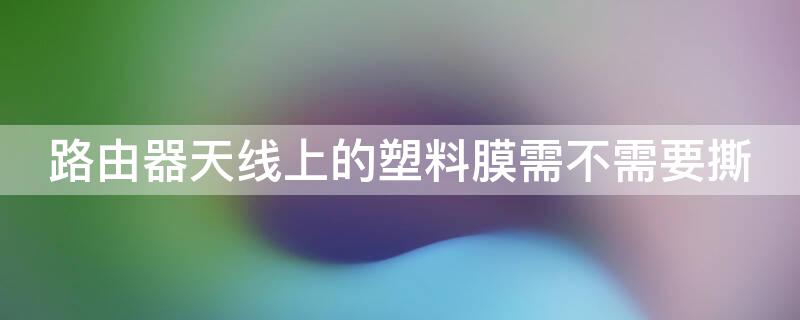 路由器天线上的塑料膜需不需要撕